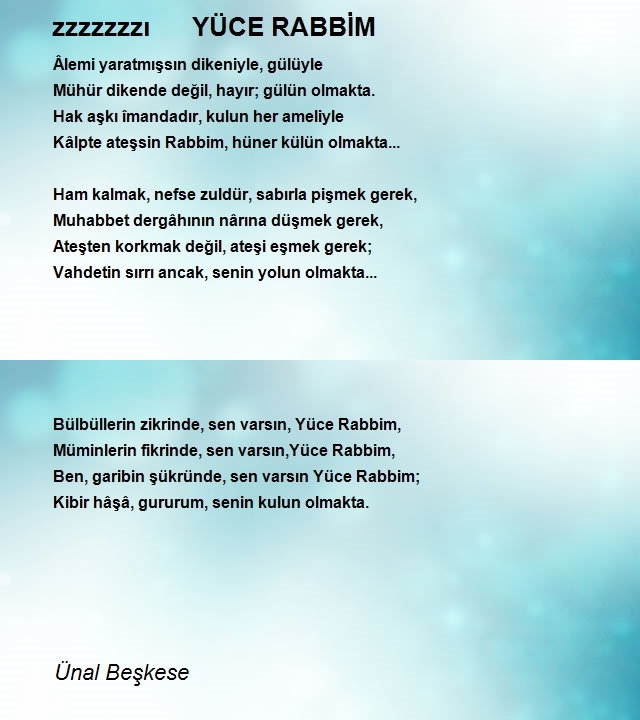 zzzzzzzı YÜCE RABBİM

Âlemi yaratmışsın dikeniyle, gülüyle
Mühür dikende değil, hayır; gülün olmakta.
Hak aşkı îmandadır, kulun her ameliyle
Kâlpte ateşsin Rabbim, hüner külün olmakta...

Ham kalmak, nefse zuldür, sabırla pişmek gerek,
Muhabbet dergâhının nârına düşmek gerek,
Ateşten korkmak değil, ateşi eşmek gerek;
Vahdetin sırrı ancak, senin yolun olmakta...

Bülbüllerin zikrinde, sen varsın, Yüce Rabbim,
Müminlerin fikrinde, sen varsın,Yüce Rabbim,
Ben, garibin şükründe, sen varsın Yüce Rabbim;
Kibir hâşâ, gururum, senin kulun olmakta.

Ünal Beşkese